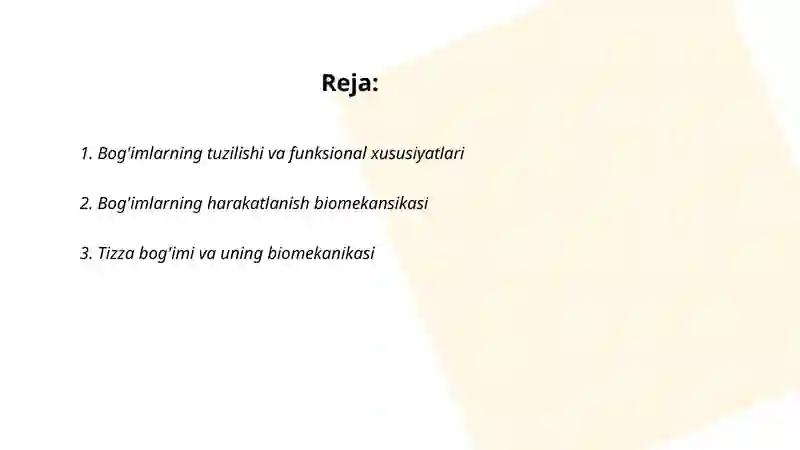 Reja:

1. Bog'imlarning tuzilishi va funksional xususiyatlari

2. Bog'imlarning harakatlanish biomekansikasi

3. Tizza bog'imi va uning biomekanikasi